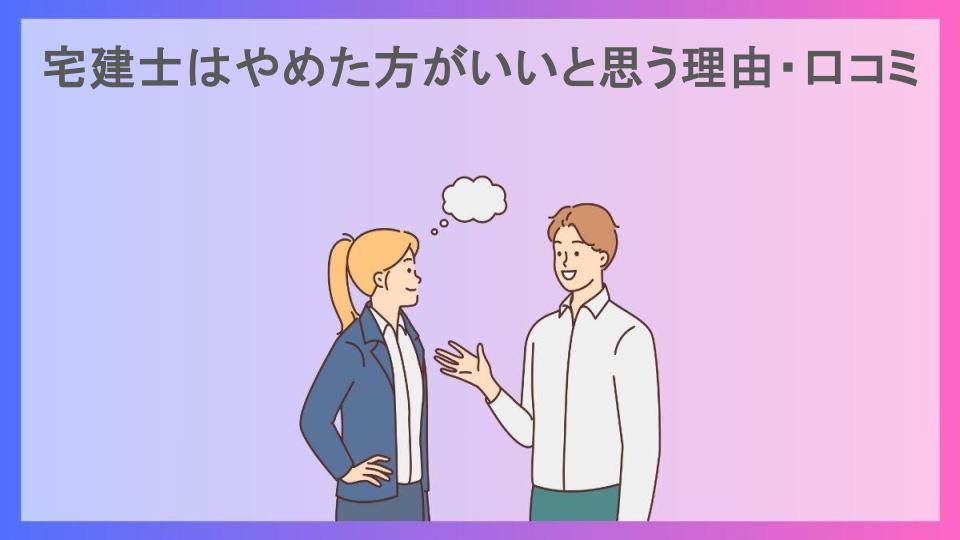 宅建士はやめた方がいいと思う理由・口コミ